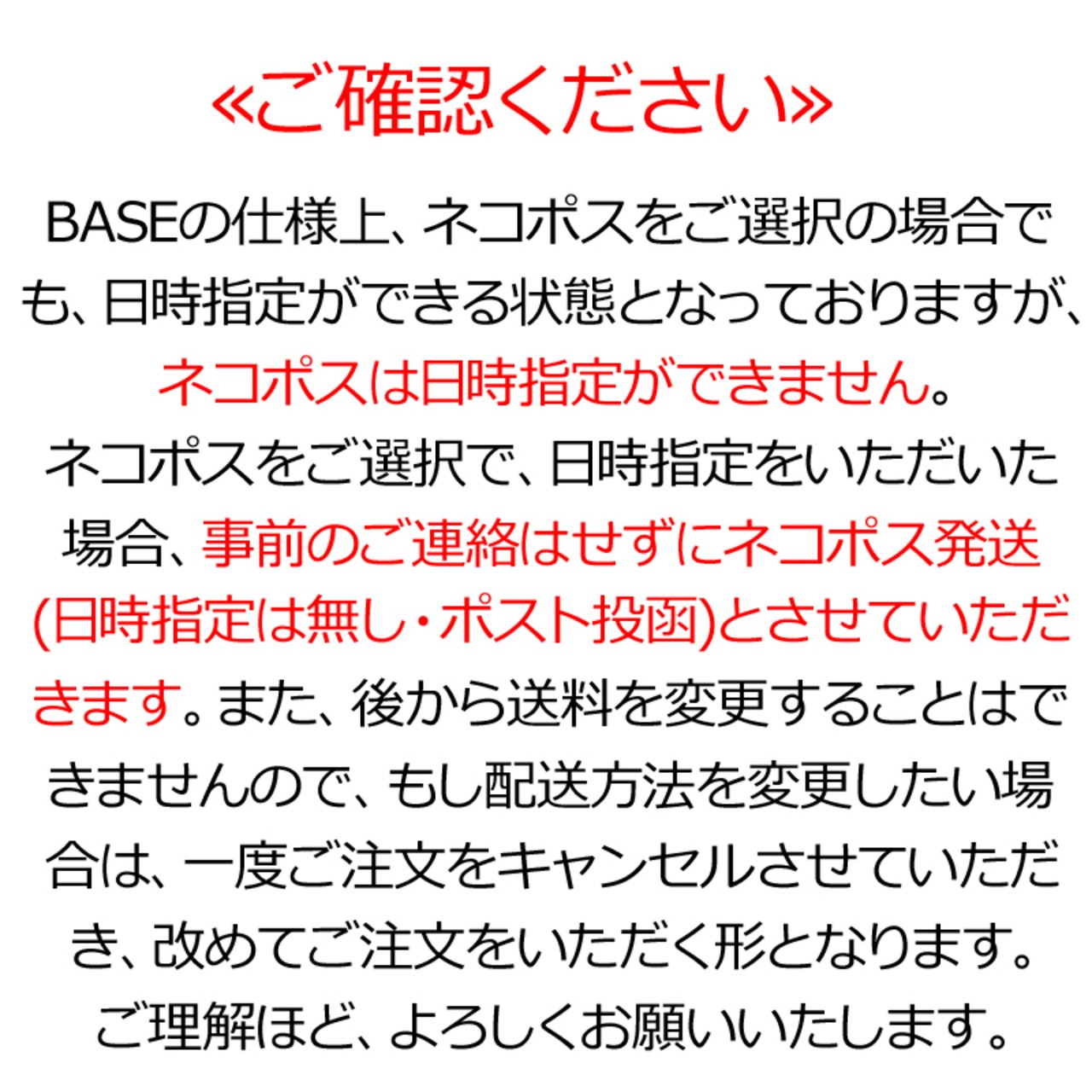 «ご確認ください»

BASEの仕様上、ネコポスをご選択の場合でも、日時指定ができる状態となっておりますが、ネコポスは日時指定ができません。ネコポスをご選択で、日時指定をいただいた場合、事前のご連絡はせずにネコポス発送(日時指定は無し・ポスト投函)とさせていただきます。また、後から送料を変更することはできませんので、もし配送方法を変更したい場合は、一度ご注文をキャンセルさせていただき、改めてご注文をいただく形となります。ご理解ほど、よろしくお願いいたします。